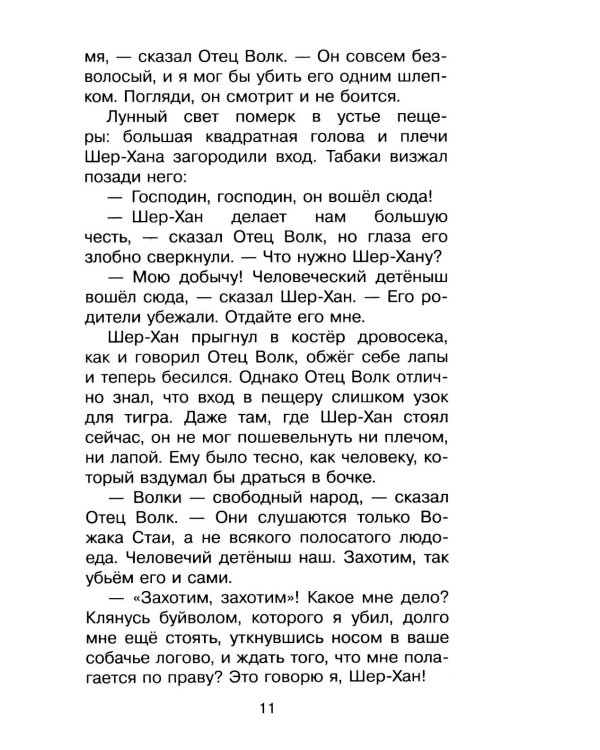 мя, — сказал Отец Волк. — Он совсем безволосый, и я мог бы убить его одним шлепком. Погляди, он смотрит и не боится.

Лунный свет померк в устье пещеры: большая квадратная голова и плечи Шер-Хана загородили вход. Табаки визжал позади него:

— Господин, господин, он вошёл сюда!

— Шер-Хан делает нам большую честь, — сказал Отец Волк, но глаза его злобно сверкнули. — Что нужно Шер-Хану?

— Мою добычу! Человеческий детёныш вошёл сюда, — сказал Шер-Хан. — Его родители убежали. Отдайте его мне.

Шер-Хан прыгнул в костёр дровосека, как и говорил Отец Волк, обжёг себе лапы и теперь бесился. Однако Отец Волк отлично знал, что вход в пещеру слишком узок для тигра. Даже там, где Шер-Хан стоял сейчас, он не мог пошевельнуть ни плечом, ни лапой. Ему было тесно, как человеку, который вздумал бы драться в бочке.

— Волки — свободный народ, — сказал Отец Волк. — Они слушаются только Вожака Стаи, а не всякого полосатого людоеда. Человечий детёныш наш. Захотим, так убьём его и сами.

— «Захотим, захотим»! Какое мне дело? Клянусь буйволом, которого я убил, долго мне ещё стоять, уткнувшись носом в ваше собачье логово, и ждать того, что мне полагается по праву? Это говорю я, Шер-Хан!

11